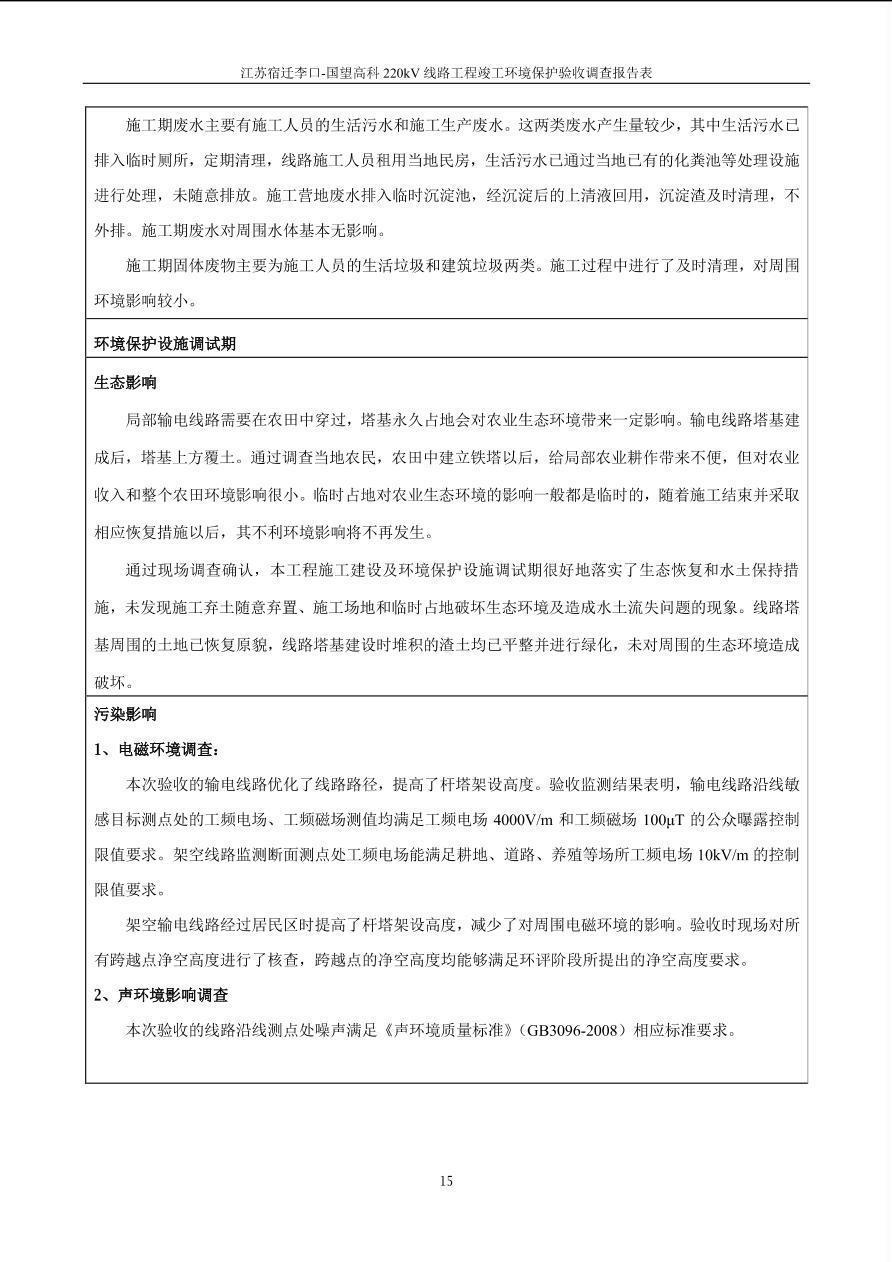 江苏宿迁李口-国望高科 220kV 线路工程竣工环境保护验收调查报告表

施工期废水主要有施工人员的生活污水和施工生产废水。这两类废水产生量较少，其中生活污水已排入临时厕所，定期清理，线路施工人员租用当地民房，生活污水已通过当地已有的化粪池等处理设施进行处理，未随意排放。施工营地废水排入临时沉淀池，经沉淀后的上清液回用，沉淀渣及时清理，不外排。施工期废水对周围水体基本无影响。

施工期固体废物主要为施工人员的生活垃圾和建筑垃圾两类。施工过程中进行了及时清理，对周围环境影响较小。

环境保护设施调试期

生态影响

局部输电线路需要在农田中穿过，塔基永久占地会对农业生态环境带来一定影响。输电线路塔基建成后，塔基上方覆土。通过调查当地农民，农田中建立铁塔以后，给局部农业耕作带来不便，但对农业收入和整个农田环境影响很小。临时占地对农业生态环境的影响一般都是临时的，随着施工结束并采取相应恢复措施以后，其不利环境影响将不再发生。

通过现场调查确认，本工程施工建设及环境保护设施调试期很好地落实了生态恢复和水土保持措施，未发现施工弃土随意弃置、施工场地和临时占地破坏生态环境及造成水土流失问题的现象。线路塔基周围的土地已恢复原貌，线路塔基建设时堆积的渣土均已平整并进行绿化，未对周围的生态环境造成破坏。

污染影响

1、电磁环境调查：

本次验收的输电线路优化了线路路径，提高了杆塔架设高度。验收监测结果表明，输电线路沿线敏感目标测点处的工频电场、工频磁场测值均满足工频电场 4000V/m 和工频磁场 100μT 的公众曝露控制限值要求。架空线路监测断面测点处工频电场能满足耕地、道路、养殖等场所工频电场 10kV/m 的控制限值要求。

架空输电线路经过居民区时提高了杆塔架设高度，减少了对周围电磁环境的影响。验收时现场对所有跨越点净空高度进行了核查，跨越点的净空高度均能够满足环评阶段所提出的净空高度要求。

2、声环境影响调查

本次验收的线路沿线测点处噪声满足《声环境质量标准》（GB3096-2008）相应标准要求。

15